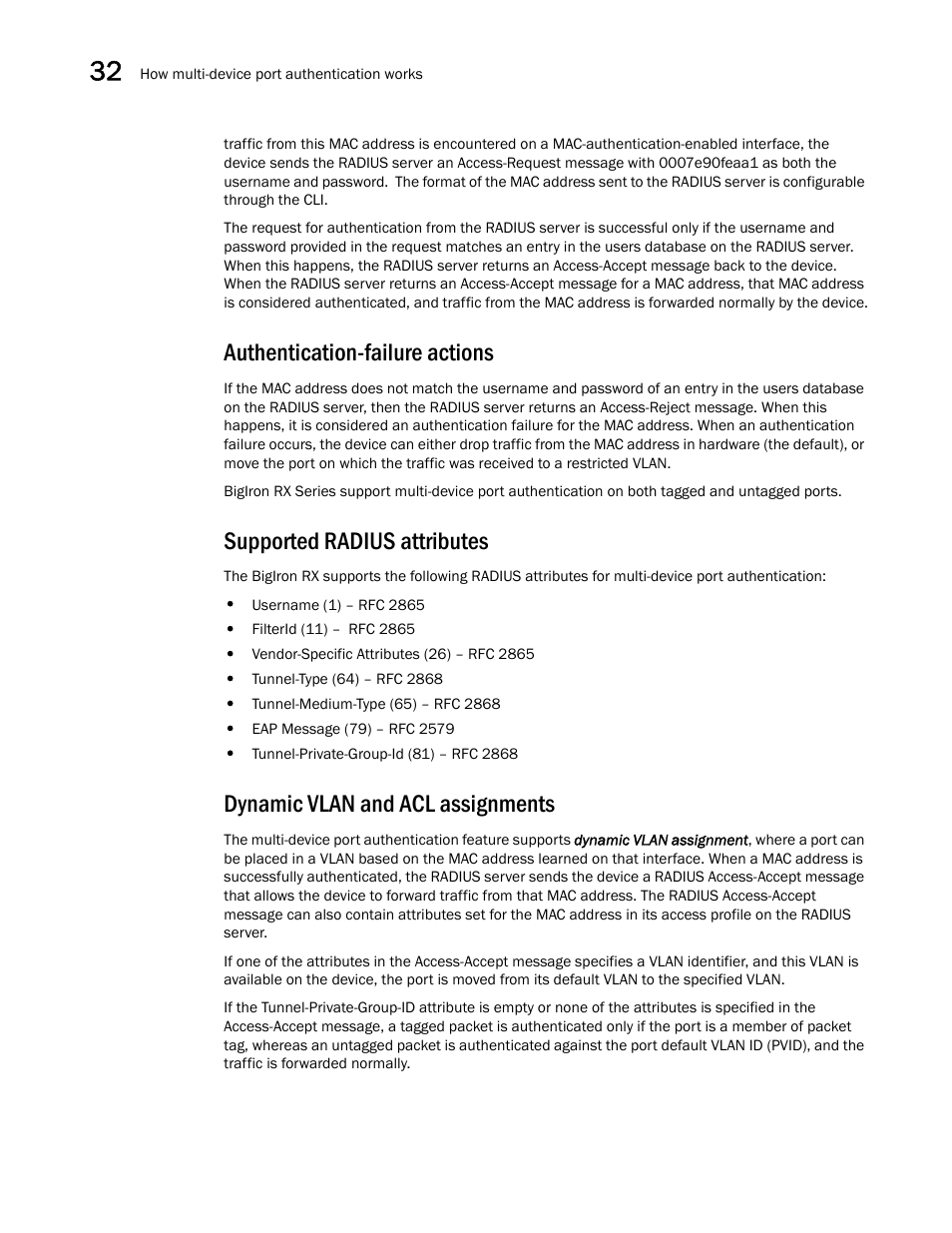 32 How multi-device port authentication works

traffic from this MAC address is encountered on a MAC-authentication-enabled interface, the device sends the RADIUS server an Access-Request message with 0007e90feaa1 as both the username and password. The format of the MAC address sent to the RADIUS server is configurable through the CLI.

The request for authentication from the RADIUS server is successful only if the username and password provided in the request matches an entry in the users database on the RADIUS server. When this happens, the RADIUS server returns an Access-Accept message back to the device. When the RADIUS server returns an Access-Accept message for a MAC address, that MAC address is considered authenticated, and traffic from the MAC address is forwarded normally by the device.

Authentication-failure actions

If the MAC address does not match the username and password of an entry in the users database on the RADIUS server, then the RADIUS server returns an Access-Reject message. When this happens, it is considered an authentication failure for the MAC address. When an authentication failure occurs, the device can either drop traffic from the MAC address in hardware (the default), or move the port on which the traffic was received to a restricted VLAN.

BigIron RX Series support multi-device port authentication on both tagged and untagged ports.

Supported RADIUS attributes

The BigIron RX supports the following RADIUS attributes for multi-device port authentication:

• Username (1) – RFC 2865
• FilterId (11) – RFC 2865
• Vendor-Specific Attributes (26) – RFC 2865
• Tunnel-Type (64) – RFC 2868
• Tunnel-Medium-Type (65) – RFC 2868
• EAP Message (79) – RFC 2579
• Tunnel-Private-Group-Id (81) – RFC 2868

Dynamic VLAN and ACL assignments

The multi-device port authentication feature supports dynamic VLAN assignment, where a port can be placed in a VLAN based on the MAC address learned on that interface. When a MAC address is successfully authenticated, the RADIUS server sends the device a RADIUS Access-Accept message that allows the device to forward traffic from that MAC address. The RADIUS Access-Accept message can also contain attributes set for the MAC address in its access profile on the RADIUS server.

If one of the attributes in the Access-Accept message specifies a VLAN identifier, and this VLAN is available on the device, the port is moved from its default VLAN to the specified VLAN.

If the Tunnel-Private-Group-ID attribute is empty or none of the attributes is specified in the Access-Accept message, a tagged packet is authenticated only if the port is a member of packet tag, whereas an untagged packet is authenticated against the port default VLAN ID (PVID), and the traffic is forwarded normally.